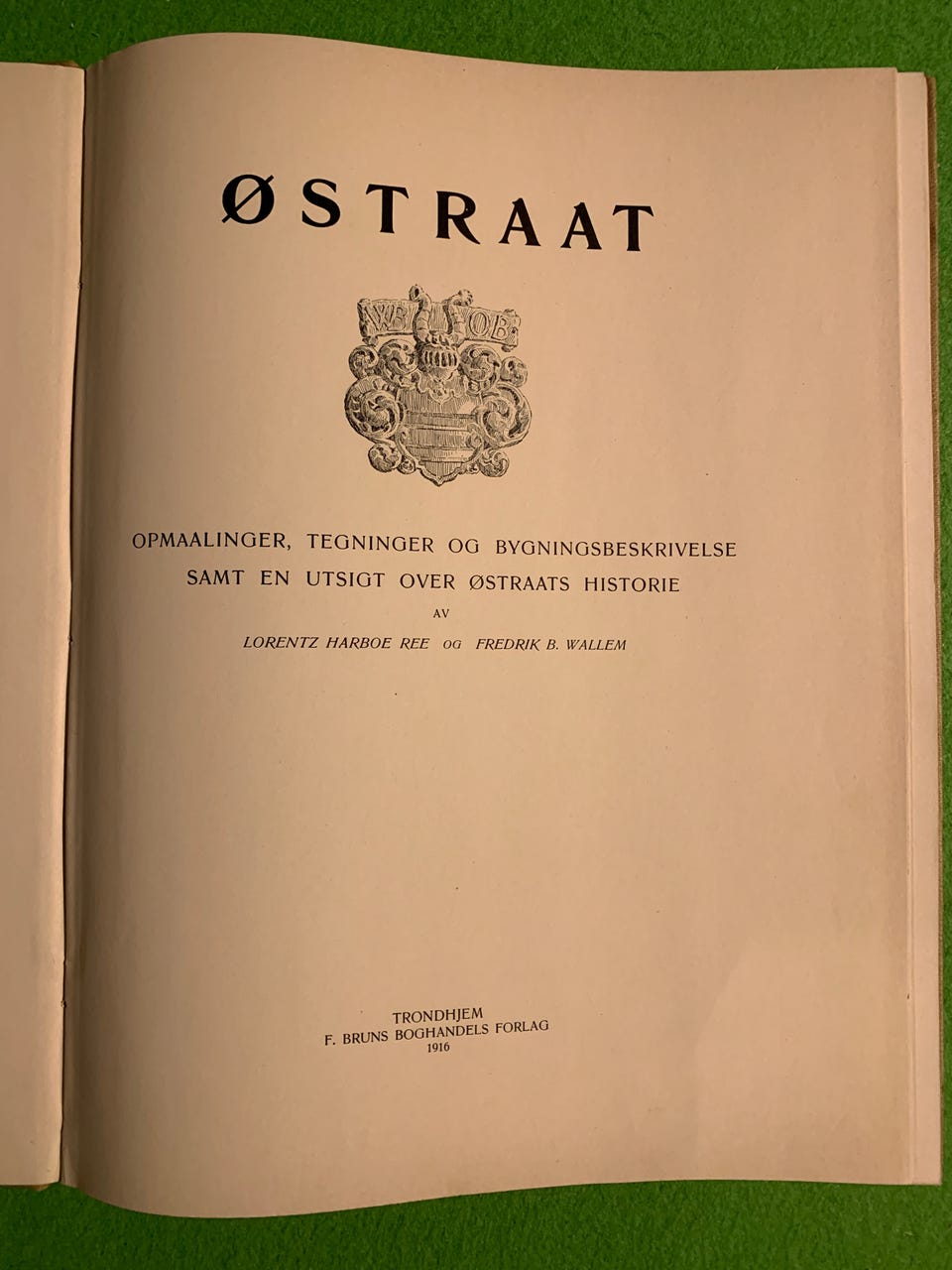 ØSTRAAT

WB OB

OPMAALINGER, TEGNINGER OG BYGNINGSBESKRIVELSE SAMT EN UTSIGT OVER ØSTRAATS HISTORIE

AV

LORENTZ HARBOE REE OG FREDRIK B. WALLEM

TRONDHJEM
F. BRUNS BOGHANDELS FORLAG
1916